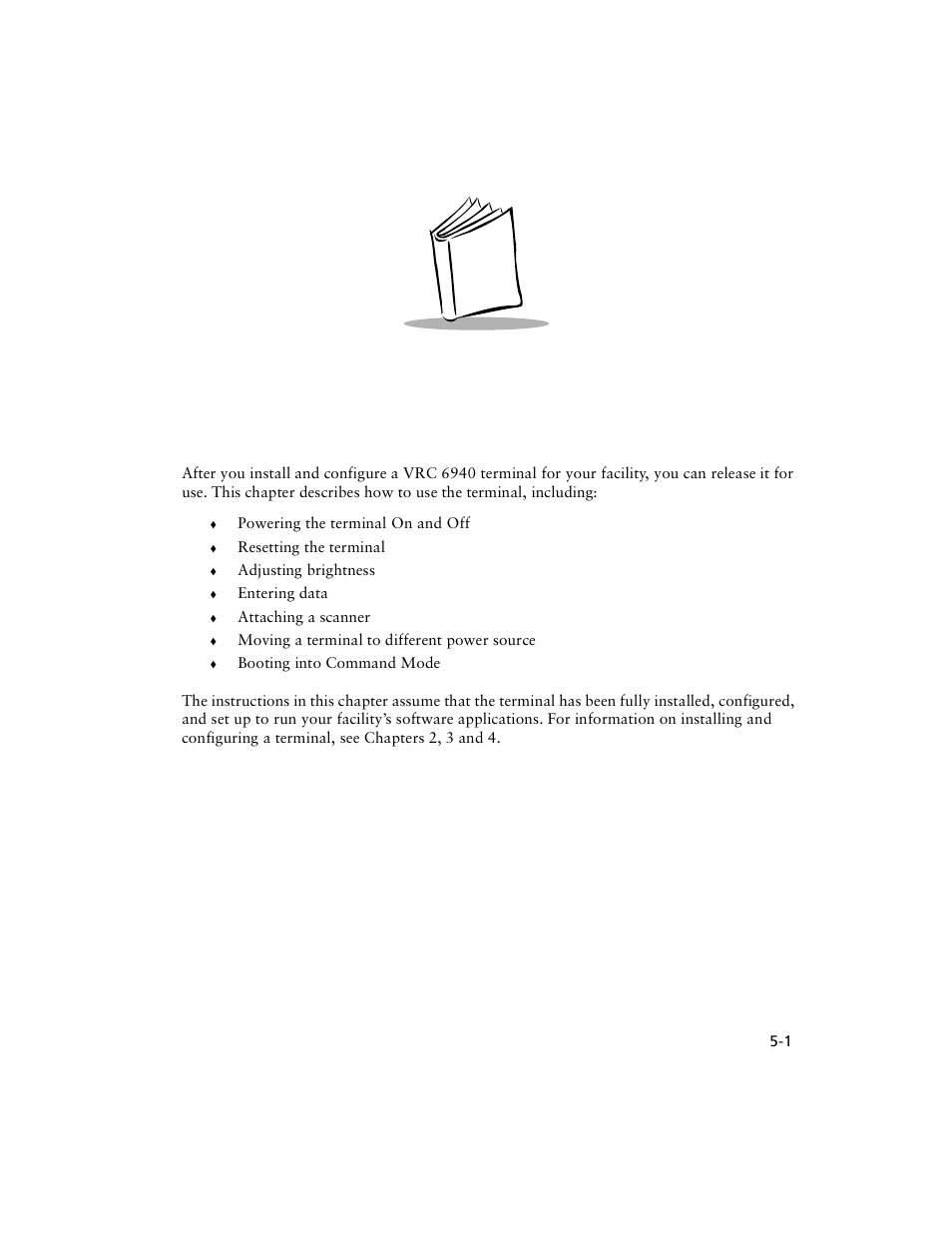 After you install and configure a VRC 6940 terminal for your facility, you can release it for use. This chapter describes how to use the terminal, including:

♦ Powering the terminal On and Off
♦ Resetting the terminal
♦ Adjusting brightness
♦ Entering data
♦ Attaching a scanner
♦ Moving a terminal to different power source
♦ Booting into Command Mode

The instructions in this chapter assume that the terminal has been fully installed, configured, and set up to run your facility's software applications. For information on installing and configuring a terminal, see Chapters 2, 3 and 4.

5-1